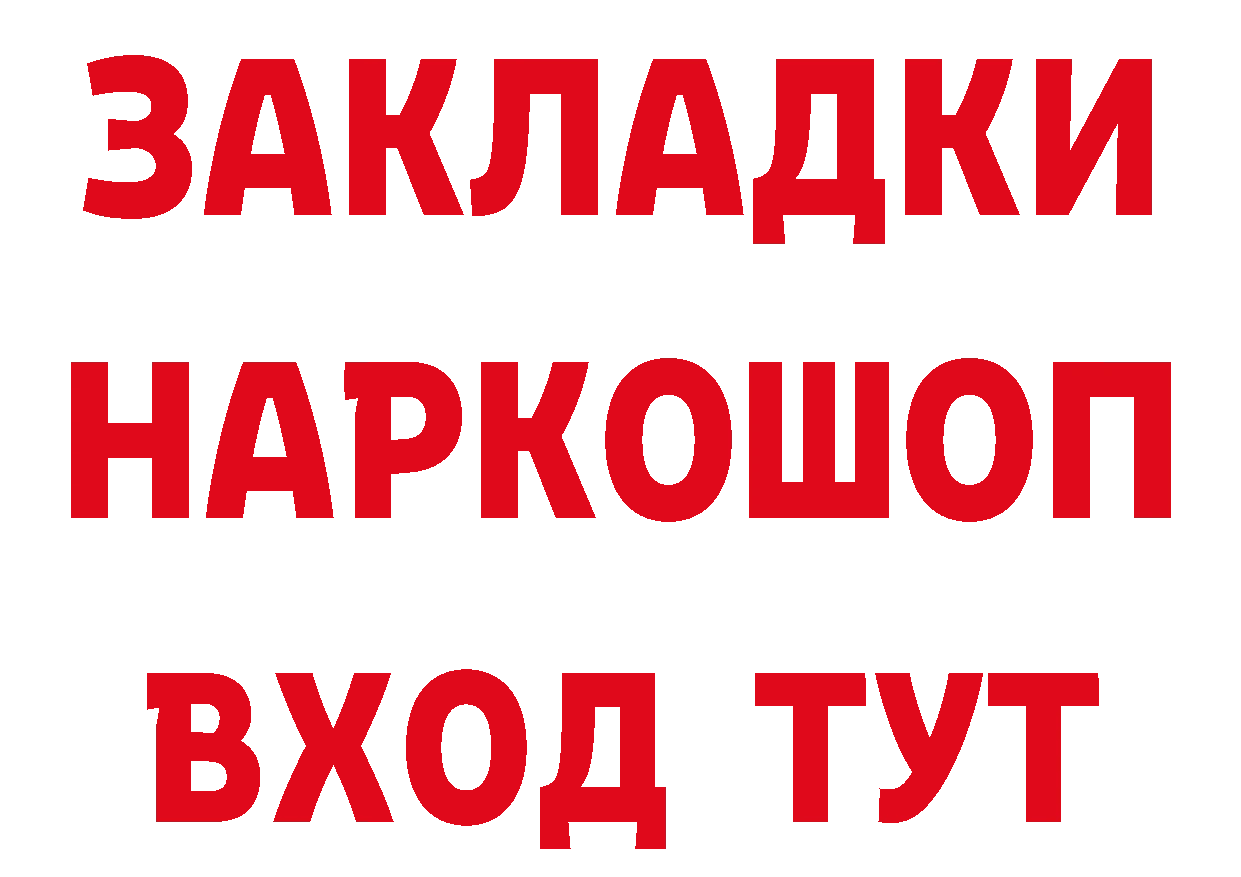 ЗАКЛАДКИ НАРКОШОП ВХОД ТУТ